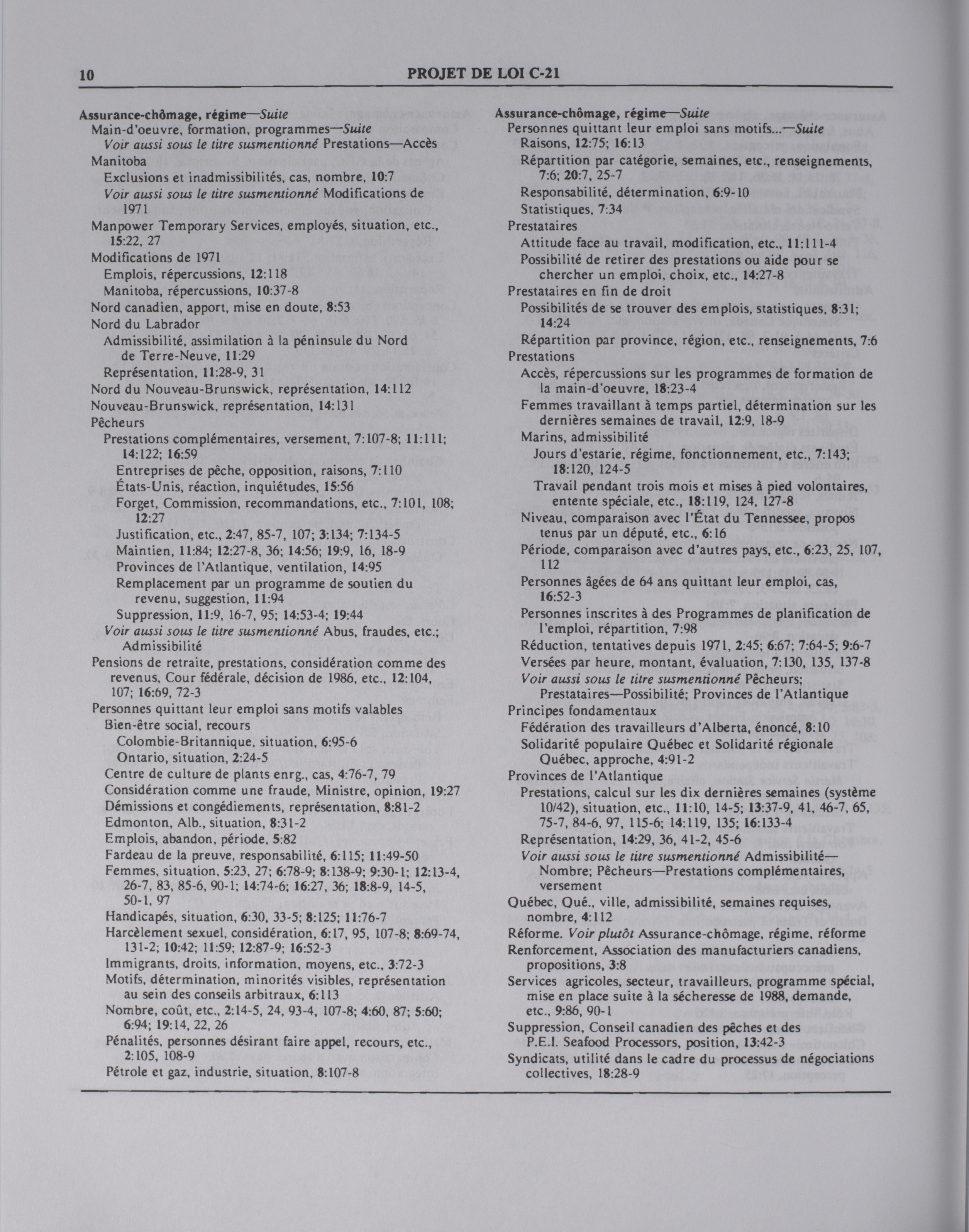 10 PROJET DE LOI C-21

Assurance-chômage, régime—Suite
Main-d'oeuvre, formation, programmes—Suite
Voir aussi sous le titre susmentionné Prestations—Accès
Manitoba
Exclusions et inadmissibilités, cas, nombre, 10:7
Voir aussi sous le titre susmentionné Modifications de 1971
Manpower Temporary Services, employés, situation, etc., 15:22, 27
Modifications de 1971
Emplois, répercussions, 12:118
Manitoba, répercussions, 10:37-8
Nord canadien, apport, mise en doute, 8:53
Nord du Labrador
Admissibilité, assimilation à la péninsule du Nord de Terre-Neuve, 11:29
Représentation, 11:28-9, 31
Nord du Nouveau-Brunswick, représentation, 14:112
Nouveau-Brunswick, représentation, 14:131
Pêcheurs
Prestations complémentaires, versement, 7:107-8; 11:111; 14:122; 16:59
Entreprises de pêche, opposition, raisons, 7:110
États-Unis, réaction, inquiétudes, 15:56
Forget, Commission, recommandations, etc., 7:101, 108; 12:27
Justification, etc., 2:47, 85-7, 107; 3:134; 7:134-5
Maintien, 11:84; 12:27-8, 36; 14:56; 19:9, 16, 18-9
Provinces de l'Atlantique, ventilation, 14:95
Remplacement par un programme de soutien du revenu, suggestion, 11:94
Suppression, 11:9, 16-7, 95; 14:53-4; 19:44
Voir aussi sous le titre susmentionné Abus, fraudes, etc.; Admissibilité
Pensions de retraite, prestations, considération comme des revenus, Cour fédérale, décision de 1986, etc., 12:104, 107; 16:69, 72-3
Personnes quittant leur emploi sans motifs valables
Bien-être social, recours
Colombie-Britannique, situation, 6:95-6
Ontario, situation, 2:24-5
Centre de culture de plants enrg., cas, 4:76-7, 79
Considération comme une fraude, Ministre, opinion, 19:27
Démissions et congédiements, représentation, 8:81-2
Edmonton, Alb., situation, 8:31-2
Emplois, abandon, période, 5:82
Fardeau de la preuve, responsabilité, 6:115; 11:49-50
Femmes, situation, 5:23, 27; 6:78-9; 8:138-9; 9:30-1; 12:13-4, 26-7, 83, 85-6, 90-1; 14:74-6; 16:27, 36; 18:8-9, 14-5, 50-1, 97
Handicapés, situation, 6:30, 33-5; 8:125; 11:76-7
Harcèlement sexuel, considération, 6:17, 95, 107-8; 8:69-74, 131-2; 10:42; 11:59; 12:87-9; 16:52-3
Immigrants, droits, information, moyens, etc., 3:72-3
Motifs, détermination, minorités visibles, représentation au sein des conseils arbitraux, 6:113
Nombre, coût, etc., 2:14-5, 24, 93-4, 107-8; 4:60, 87; 5:60; 6:94; 19:14, 22, 26
Pénalités, personnes désirant faire appel, recours, etc., 2:105, 108-9
Pétrole et gaz, industrie, situation, 8:107-8

Assurance-chômage, régime—Suite
Personnes quittant leur emploi sans motifs...—Suite
Raisons, 12:75; 16:13
Répartition par catégorie, semaines, etc., renseignements, 7:6; 20:7, 25-7
Responsabilité, détermination, 6:9-10
Statistiques, 7:34
Prestataires
Attitude face au travail, modification, etc., 11:111-4
Possibilité de retirer des prestations ou aide pour se chercher un emploi, choix, etc., 14:27-8
Prestataires en fin de droit
Possibilités de se trouver des emplois, statistiques, 8:31; 14:24
Répartition par province, région, etc., renseignements, 7:6
Prestations
Accès, répercussions sur les programmes de formation de la main-d'oeuvre, 18:23-4
Femmes travaillant à temps partiel, détermination sur les dernières semaines de travail, 12:9, 18-9
Marins, admissibilité
Jours d'estarie, régime, fonctionnement, etc., 7:143; 18:120, 124-5
Travail pendant trois mois et mises à pied volontaires, entente spéciale, etc., 18:119, 124, 127-8
Niveau, comparaison avec l'État du Tennessee, propos tenus par un député, etc., 6:16
Période, comparaison avec d'autres pays, etc., 6:23, 25, 107, 112
Personnes âgées de 64 ans quittant leur emploi, cas, 16:52-3
Personnes inscrites à des Programmes de planification de l'emploi, répartition, 7:98
Réduction, tentatives depuis 1971, 2:45; 6:67; 7:64-5; 9:6-7
Versées par heure, montant, évaluation, 7:130, 135, 137-8
Voir aussi sous le titre susmentionné Pêcheurs; Prestataires—Possibilité; Provinces de l'Atlantique
Principes fondamentaux
Fédération des travailleurs d'Alberta, énoncé, 8:10
Solidarité populaire Québec et Solidarité régionale Québec, approche, 4:91-2
Provinces de l'Atlantique
Prestations, calcul sur les dix dernières semaines (système 10/42), situation, etc., 11:10, 14-5; 13:37-9, 41, 46-7, 65, 75-7, 84-6, 97, 115-6; 14:119, 135; 16:133-4
Représentation, 14:29, 36, 41-2, 45-6
Voir aussi sous le titre susmentionné Admissibilité—Nombre; Pêcheurs—Prestations complémentaires, versement
Québec, Qué., ville, admissibilité, semaines requises, nombre, 4:112
Réforme. Voir plutôt Assurance-chômage, régime, réforme
Renforcement, Association des manufacturiers canadiens, propositions, 3:8
Services agricoles, secteur, travailleurs, programme spécial, mise en place suite à la sécheresse de 1988, demande, etc., 9:86, 90-1
Suppression, Conseil canadien des pêches et des P.E.I. Seafood Processors, position, 13:42-3
Syndicats, utilité dans le cadre du processus de négociations collectives, 18:28-9